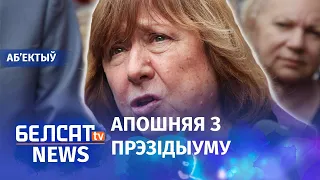 АБ'ЕКТЫЎ

БЕЛСАТ tv NEWS

АПОШНЯЯ З ПРЭЗІДЫУМУ